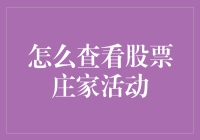 怎么查看股票庄家活动